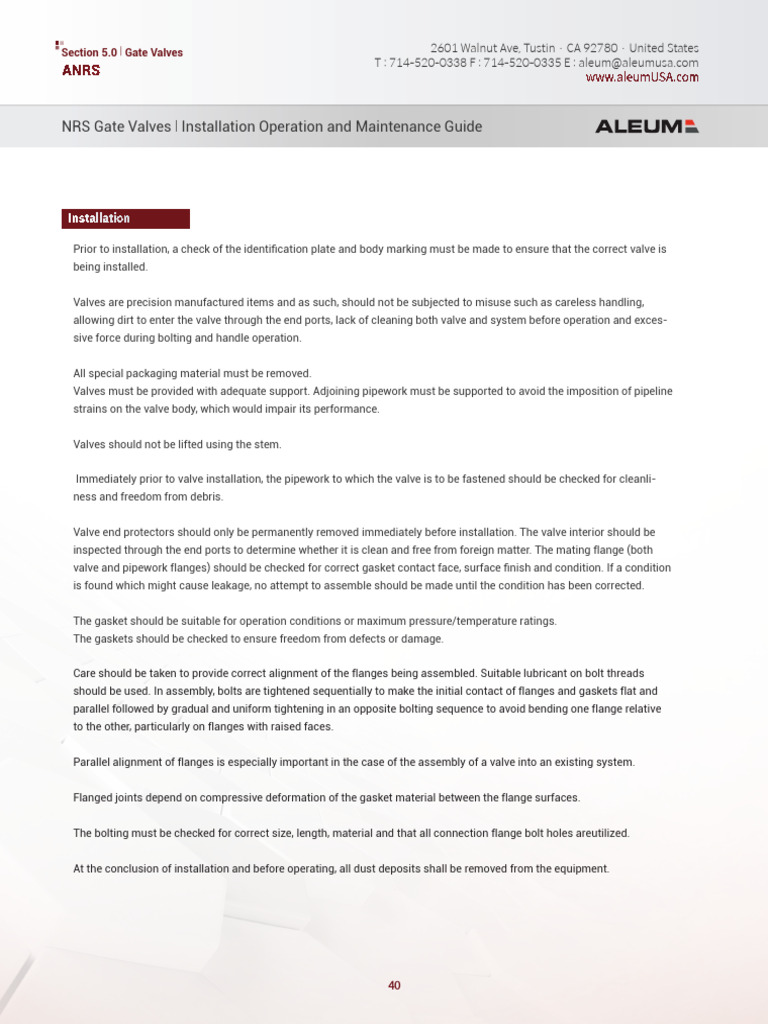 Section 5.0 | Gate Valves
ANRS

2601 Walnut Ave, Tustin · CA 92780 · United States
T : 714-520-0338 F : 714-520-0335 E : aleum@aleumusa.com
www.aleumUSA.com

NRS Gate Valves | Installation Operation and Maintenance Guide

ALEUM

Installation

Prior to installation, a check of the identification plate and body marking must be made to ensure that the correct valve is being installed.

Valves are precision manufactured items and as such, should not be subjected to misuse such as careless handling, allowing dirt to enter the valve through the end ports, lack of cleaning both valve and system before operation and excessive force during bolting and handle operation.

All special packaging material must be removed.
Valves must be provided with adequate support. Adjoining pipework must be supported to avoid the imposition of pipeline strains on the valve body, which would impair its performance.

Valves should not be lifted using the stem.

Immediately prior to valve installation, the pipework to which the valve is to be fastened should be checked for cleanliness and freedom from debris.

Valve end protectors should only be permanently removed immediately before installation. The valve interior should be inspected through the end ports to determine whether it is clean and free from foreign matter. The mating flange (both valve and pipework flanges) should be checked for correct gasket contact face, surface finish and condition. If a condition is found which might cause leakage, no attempt to assemble should be made until the condition has been corrected.

The gasket should be suitable for operation conditions or maximum pressure/temperature ratings.
The gaskets should be checked to ensure freedom from defects or damage.

Care should be taken to provide correct alignment of the flanges being assembled. Suitable lubricant on bolt threads should be used. In assembly, bolts are tightened sequentially to make the initial contact of flanges and gaskets flat and parallel followed by gradual and uniform tightening in an opposite bolting sequence to avoid bending one flange relative to the other, particularly on flanges with raised faces.

Parallel alignment of flanges is especially important in the case of the assembly of a valve into an existing system.

Flanged joints depend on compressive deformation of the gasket material between the flange surfaces.

The bolting must be checked for correct size, length, material and that all connection flange bolt holes areutilized.

At the conclusion of installation and before operating, all dust deposits shall be removed from the equipment.

40